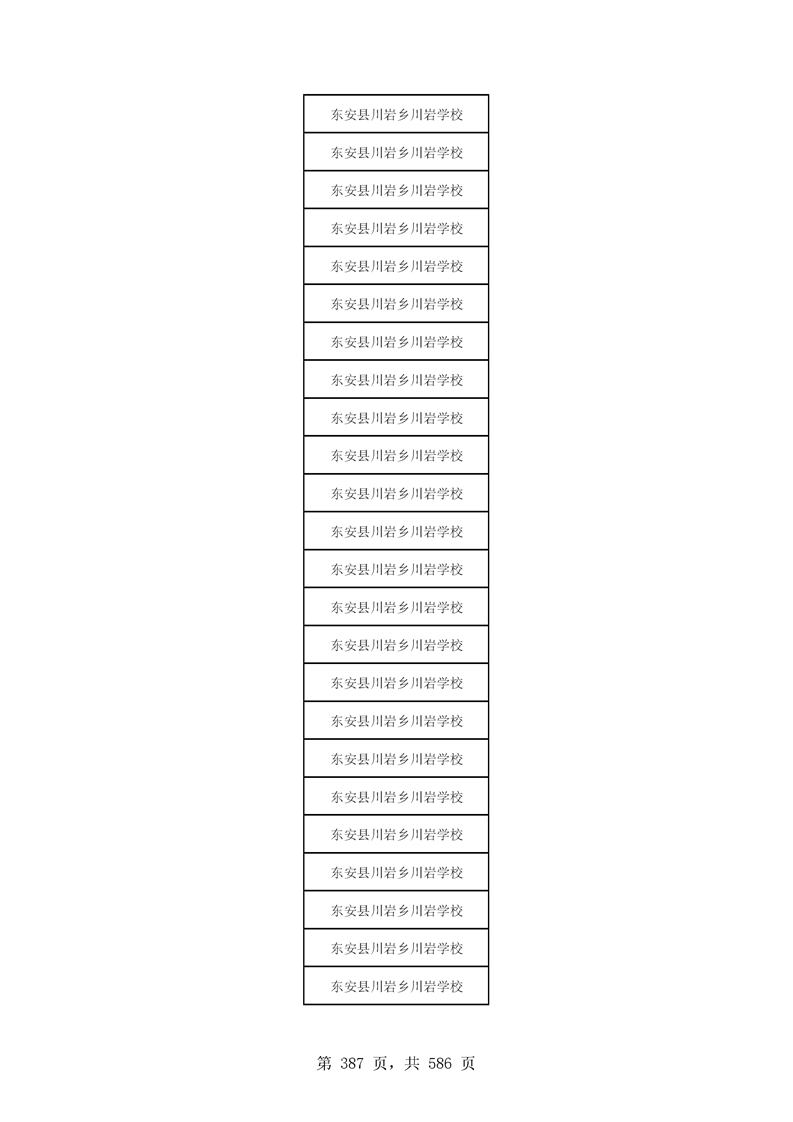 | 东安县川岩乡川岩学校 |
|---|
| 东安县川岩乡川岩学校 |
| 东安县川岩乡川岩学校 |
| 东安县川岩乡川岩学校 |
| 东安县川岩乡川岩学校 |
| 东安县川岩乡川岩学校 |
| 东安县川岩乡川岩学校 |
| 东安县川岩乡川岩学校 |
| 东安县川岩乡川岩学校 |
| 东安县川岩乡川岩学校 |
| 东安县川岩乡川岩学校 |
| 东安县川岩乡川岩学校 |
| 东安县川岩乡川岩学校 |
| 东安县川岩乡川岩学校 |
| 东安县川岩乡川岩学校 |
| 东安县川岩乡川岩学校 |
| 东安县川岩乡川岩学校 |
| 东安县川岩乡川岩学校 |
| 东安县川岩乡川岩学校 |
| 东安县川岩乡川岩学校 |
| 东安县川岩乡川岩学校 |
| 东安县川岩乡川岩学校 |
| 东安县川岩乡川岩学校 |
| 东安县川岩乡川岩学校 |

第 387 页，共 586 页